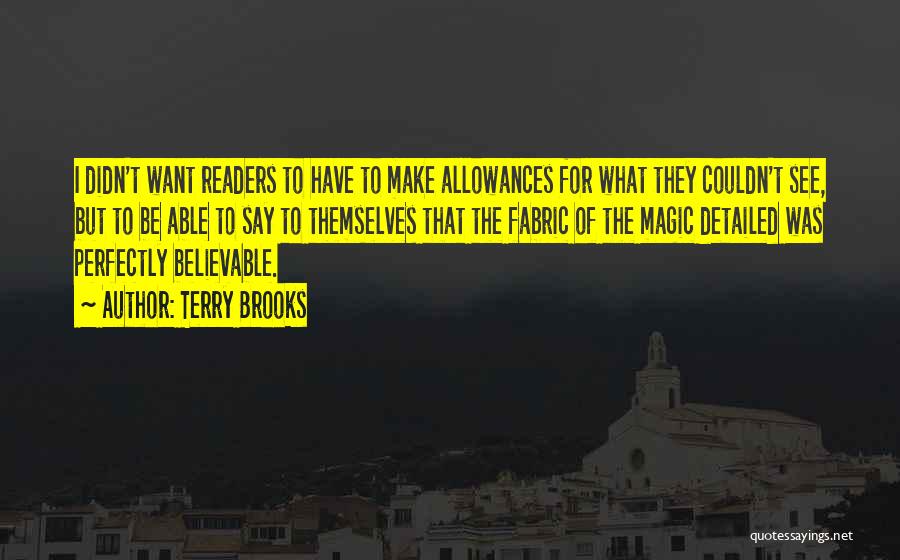 I DIDN'T WANT READERS TO HAVE TO MAKE ALLOWANCES FOR WHAT THEY COULDN'T SEE, BUT TO BE ABLE TO SAY TO THEMSELVES THAT THE FABRIC OF THE MAGIC DETAILED WAS PERFECTLY BELIEVABLE.
~ AUTHOR: TERRY BROOKS

quotessayings.net